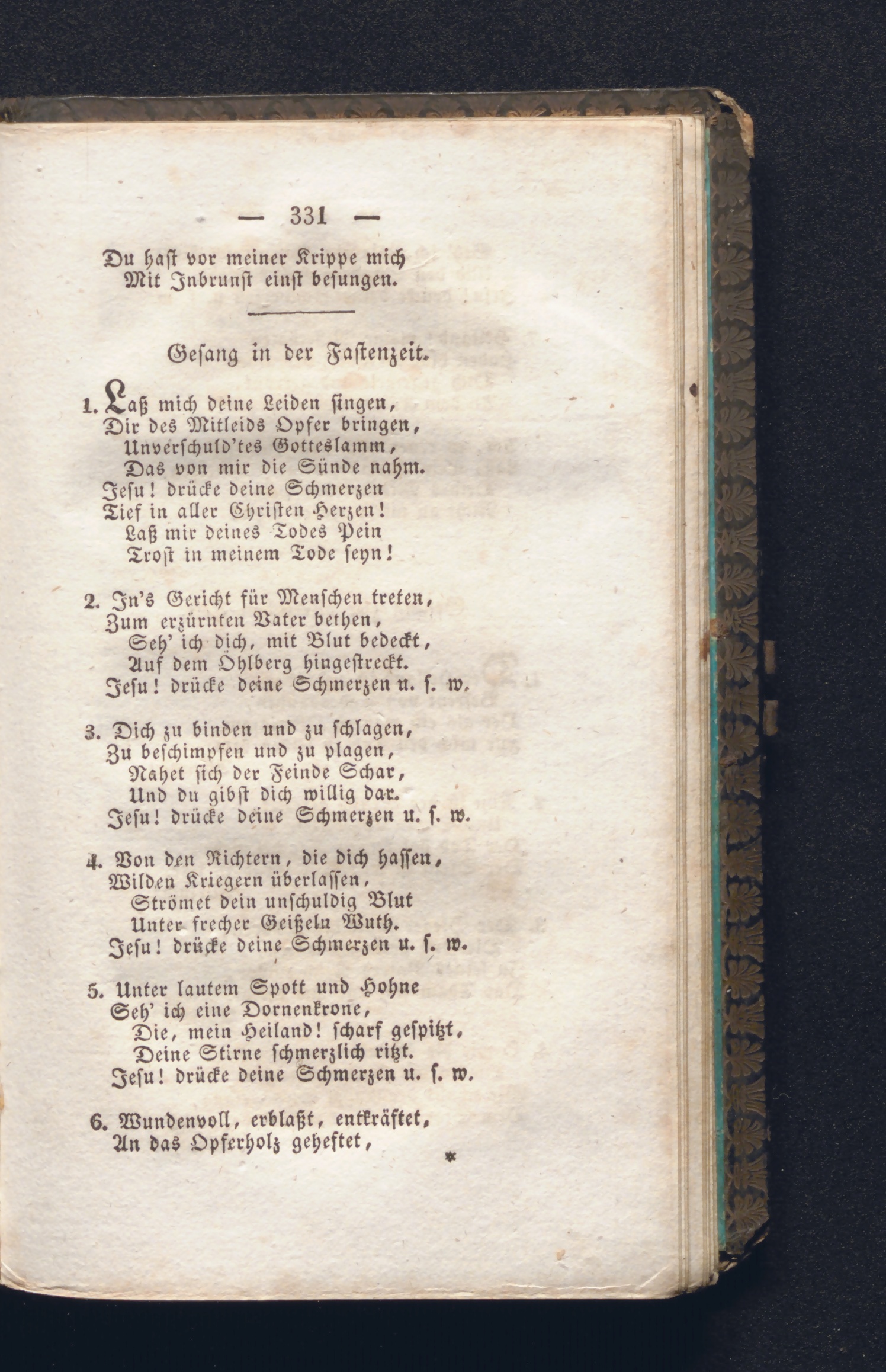 — 331 —

Du haſt vor meiner Krippe mich
Mit Inbrunſt einſt beſungen.

Geſang in der Faſtenzeit.

1. Laß mich deine Leiden ſingen,
Dir des Mitleids Opfer bringen,
Unverſchuld'tes Gotteslamm,
Das von mir die Sünde nahm.
Jeſu! drücke deine Schmerzen
Tief in aller Chriſten Herzen!
Laß mir deines Todes Pein
Troſt in meinem Tode ſeyn!

2. In's Gericht für Menſchen treten,
Zum erzürnten Vater bethen,
Seh' ich dich, mit Blut bedeckt,
Auf dem Öhlberg hingeſtreckt.
Jeſu! drücke deine Schmerzen u. ſ. w.

3. Dich zu binden und zu ſchlagen,
Zu beſchimpfen und zu plagen,
Nahet ſich der Feinde Schar,
Und du gibſt dich willig dar.
Jeſu! drücke deine Schmerzen u. ſ. w.

4. Von den Richtern, die dich haſſen,
Wilden Kriegern überlaſſen,
Strömet dein unſchuldig Blut
Unter frecher Geißeln Wuth.
Jeſu! drücke deine Schmerzen u. ſ. w.

5. Unter lautem Spott und Hohne
Seh' ich eine Dornenkrone,
Die, mein Heiland! ſcharf geſpitzt,
Deine Stirne ſchmerzlich ritzt.
Jeſu! drücke deine Schmerzen u. ſ. w.

6. Wundenvoll, erblaßt, entkräftet,
An das Opferholz geheftet,

*